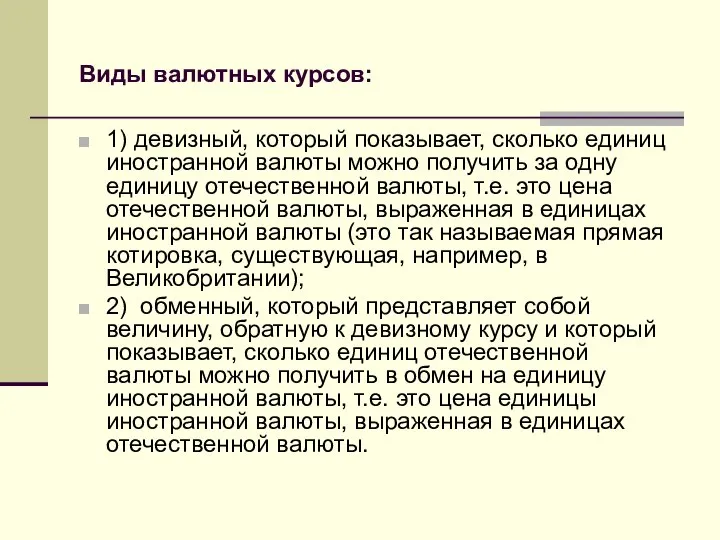 Виды валютных курсов:

1) девизный, который показывает, сколько единиц иностранной валюты можно получить за одну единицу отечественной валюты, т.е. это цена отечественной валюты, выраженная в единицах иностранной валюты (это так называемая прямая котировка, существующая, например, в Великобритании);

2) обменный, который представляет собой величину, обратную к девизному курсу и который показывает, сколько единиц отечественной валюты можно получить в обмен на единицу иностранной валюты, т.е. это цена единицы иностранной валюты, выраженная в единицах отечественной валюты.